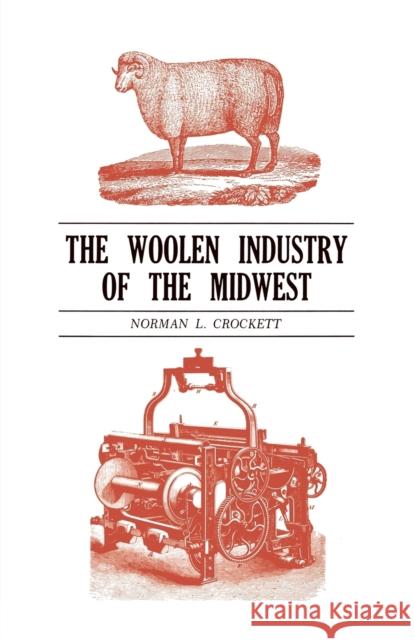 THE WOOLEN INDUSTRY OF THE MIDWEST

NORMAN L. CROCKETT

Kraina Książek